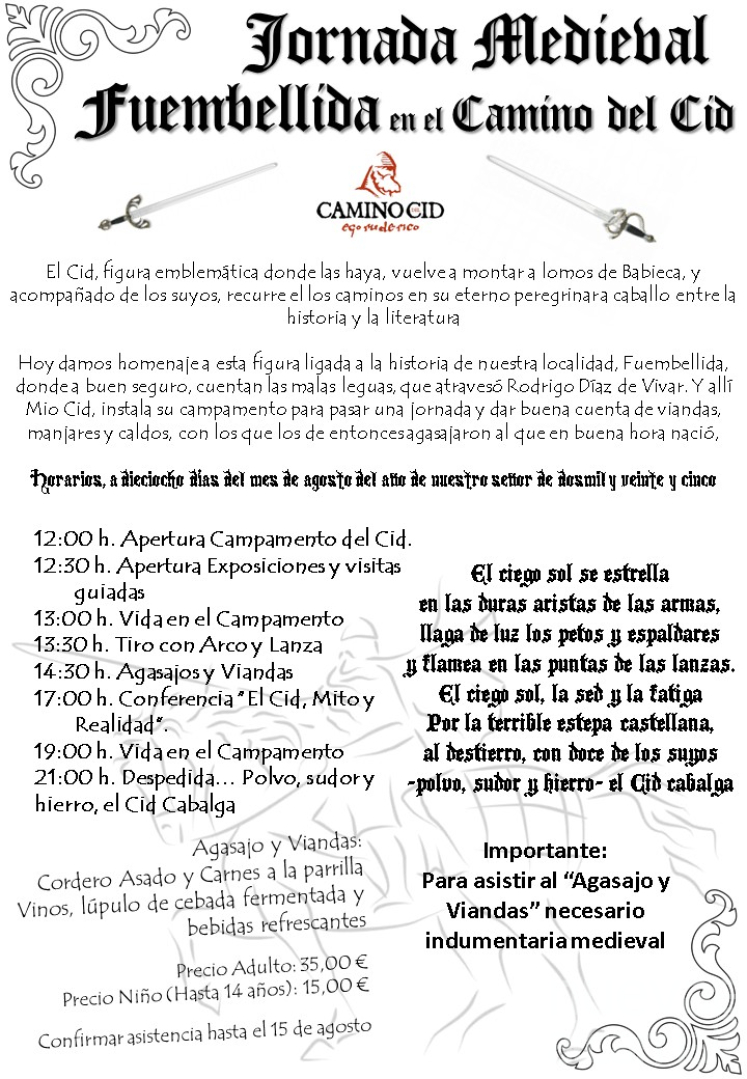 Jornada Medieval
Fuembellida en el Camino del Cid

CAMINO CID
ego ruderico

El Cid, figura emblemática donde las haya, vuelve a montar a lomos de Babieca, y acompañado de los suyos, recurre el los caminos en su eterno peregrinar a caballo entre la historia y la literatura

Hoy damos homenaje a esta figura ligada a la historia de nuestra localidad, Fuembellida, donde a buen seguro, cuentan las malas leguas, que atravesó Rodrigo Díaz de Vivar. Y allí Mio Cid, instala su campamento para pasar una jornada y dar buena cuenta de viandas, manjares y caldos, con los que los de entonces agasajaron al que en buena hora nació,

Horarios, a dieciocho días del mes de agosto del año de nuestro señor de dosmil y veinte y cinco

12:00 h. Apertura Campamento del Cid.
12:30 h. Apertura Exposiciones y visitas guiadas
13:00 h. Vida en el Campamento
13:30 h. Tiro con Arco y Lanza
14:30 h. Agasajos y Viandas
17:00 h. Conferencia "El Cid, Mito y Realidad".
19:00 h. Vida en el Campamento
21:00 h. Despedida... Polvo, sudor y hierro, el Cid Cabalga

Agasajo y Viandas:
Cordero Asado y Carnes a la parrilla
Vinos, lúpulo de cebada fermentada y bebidas refrescantes

Precio Adulto: 35,00 €
Precio Niño (Hasta 14 años): 15,00 €

Confirmar asistencia hasta el 15 de agosto

El ciego sol se estrella
en las duras aristas de las armas,
llaga de luz los petos y espaldares
y flamea en las puntas de las lanzas.
El ciego sol, la sed y la fatiga
Por la terrible estepa castellana,
al destierro, con doce de los suyos
-polvo, sudor y hierro- el Cid cabalga

Importante:
Para asistir al "Agasajo y Viandas" necesario indumentaria medieval